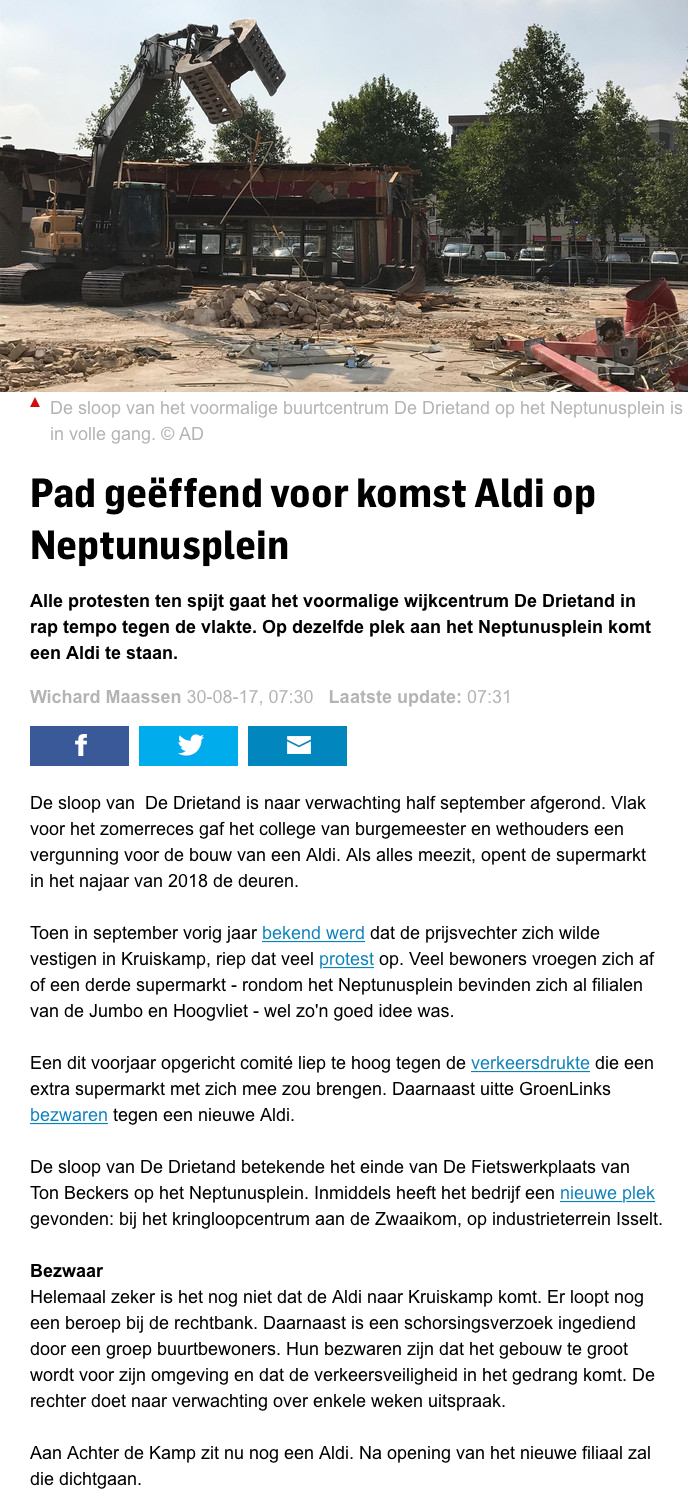 De sloop van het voormalige buurtcentrum De Drietand op het Neptunusplein is in volle gang. © AD

Pad geëffend voor komst Aldi op Neptunusplein

Alle protesten ten spijt gaat het voormalige wijkcentrum De Drietand in rap tempo tegen de vlakte. Op dezelfde plek aan het Neptunusplein komt een Aldi te staan.

Wichard Maassen 30-08-17, 07:30 Laatste update: 07:31

De sloop van De Drietand is naar verwachting half september afgerond. Vlak voor het zomerreces gaf het college van burgemeester en wethouders een vergunning voor de bouw van een Aldi. Als alles meezit, opent de supermarkt in het najaar van 2018 de deuren.

Toen in september vorig jaar bekend werd dat de prijsvechter zich wilde vestigen in Kruiskamp, riep dat veel protest op. Veel bewoners vroegen zich af of een derde supermarkt - rondom het Neptunusplein bevinden zich al filialen van de Jumbo en Hoogvliet - wel zo'n goed idee was.

Een dit voorjaar opgericht comité liep te hoog tegen de verkeersdrukte die een extra supermarkt met zich mee zou brengen. Daarnaast uitte GroenLinks bezwaren tegen een nieuwe Aldi.

De sloop van De Drietand betekende het einde van De Fietswerkplaats van Ton Beckers op het Neptunusplein. Inmiddels heeft het bedrijf een nieuwe plek gevonden: bij het kringloopcentrum aan de Zwaaikom, op industrieterrein Isselt.

Bezwaar
Helemaal zeker is het nog niet dat de Aldi naar Kruiskamp komt. Er loopt nog een beroep bij de rechtbank. Daarnaast is een schorsingsverzoek ingediend door een groep buurtbewoners. Hun bezwaren zijn dat het gebouw te groot wordt voor zijn omgeving en dat de verkeersveiligheid in het gedrang komt. De rechter doet naar verwachting over enkele weken uitspraak.

Aan Achter de Kamp zit nu nog een Aldi. Na opening van het nieuwe filiaal zal die dichtgaan.